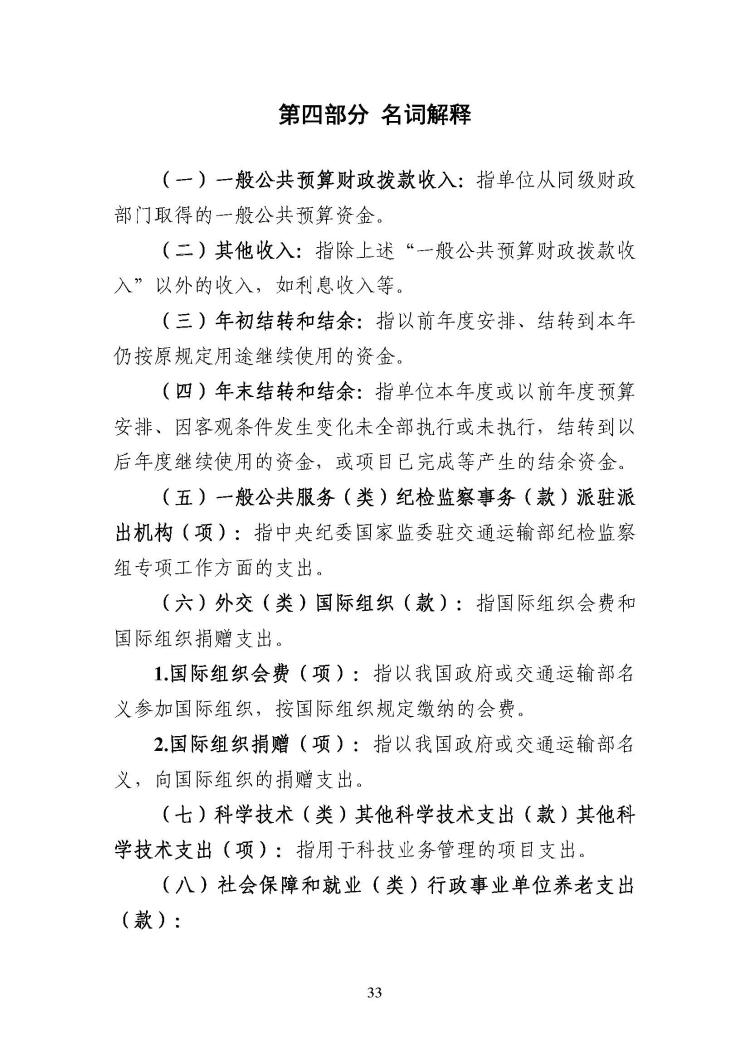 第四部分 名词解释

（一）一般公共预算财政拨款收入：指单位从同级财政部门取得的一般公共预算资金。

（二）其他收入：指除上述“一般公共预算财政拨款收入”以外的收入，如利息收入等。

（三）年初结转和结余：指以前年度安排、结转到本年仍按原规定用途继续使用的资金。

（四）年末结转和结余：指单位本年度或以前年度预算安排、因客观条件发生变化未全部执行或未执行，结转到以后年度继续使用的资金，或项目已完成等产生的结余资金。

（五）一般公共服务（类）纪检监察事务（款）派驻派出机构（项）：指中央纪委国家监委驻交通运输部纪检监察组专项工作方面的支出。

（六）外交（类）国际组织（款）：指国际组织会费和国际组织捐赠支出。

1.国际组织会费（项）：指以我国政府或交通运输部名义参加国际组织，按国际组织规定缴纳的会费。

2.国际组织捐赠（项）：指以我国政府或交通运输部名义，向国际组织的捐赠支出。

（七）科学技术（类）其他科学技术支出（款）其他科学技术支出（项）：指用于科技业务管理的项目支出。

（八）社会保障和就业（类）行政事业单位养老支出（款）：

33